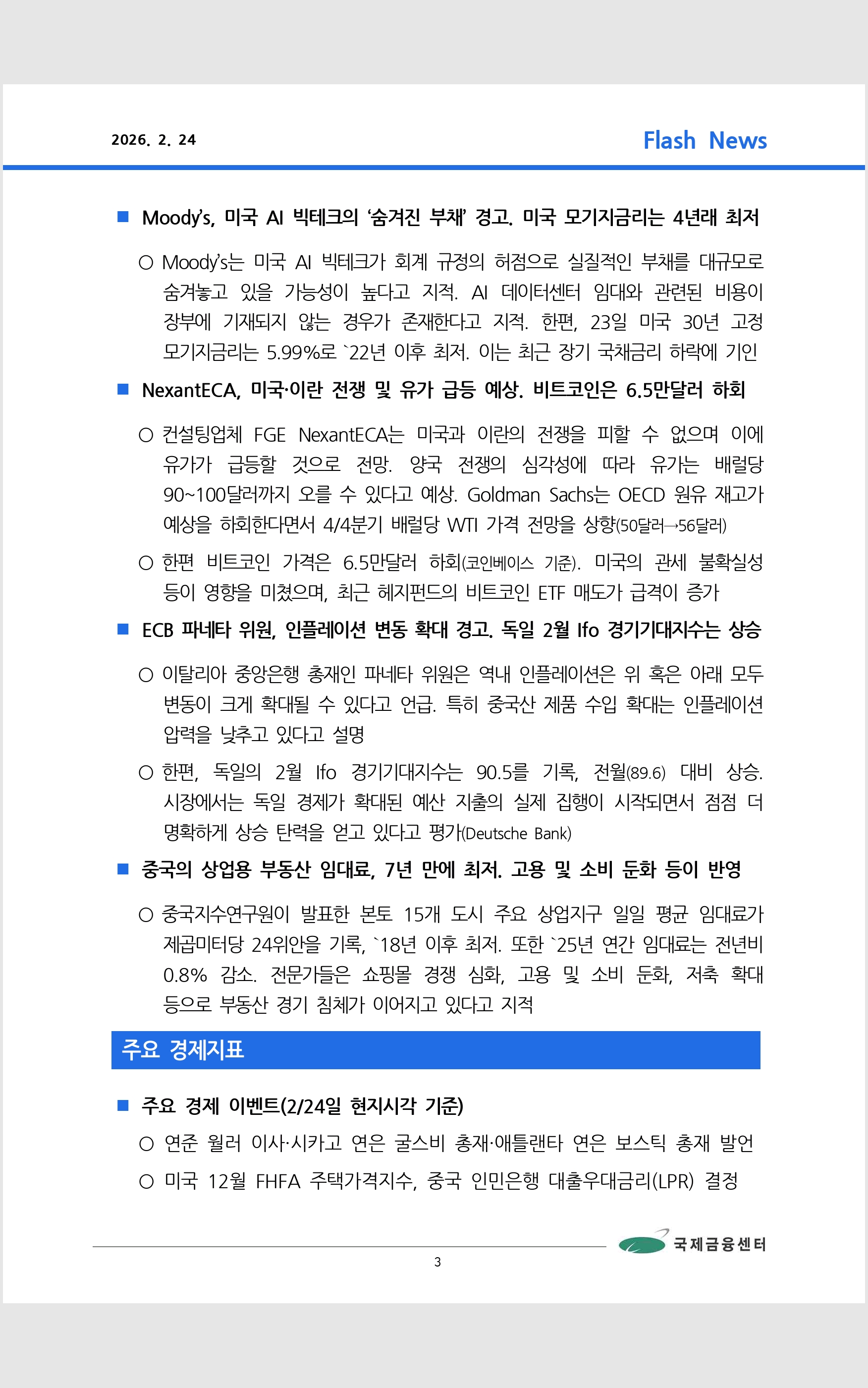 2026. 2. 24

Flash News

■ Moody's, 미국 AI 빅테크의 '숨겨진 부채' 경고. 미국 모기지금리는 4년래 최저

○ Moody's는 미국 AI 빅테크가 회계 규정의 허점으로 실질적인 부채를 대규모로 숨겨놓고 있을 가능성이 높다고 지적. AI 데이터센터 임대와 관련된 비용이 장부에 기재되지 않는 경우가 존재한다고 지적. 한편, 23일 미국 30년 고정 모기지금리는 5.99%로 `22년 이후 최저. 이는 최근 장기 국채금리 하락에 기인

■ NexantECA, 미국·이란 전쟁 및 유가 급등 예상. 비트코인은 6.5만달러 하회

○ 컨설팅업체 FGE NexantECA는 미국과 이란의 전쟁을 피할 수 없으며 이에 유가가 급등할 것으로 전망. 양국 전쟁의 심각성에 따라 유가는 배럴당 90~100달러까지 오를 수 있다고 예상. Goldman Sachs는 OECD 원유 재고가 예상을 하회한다면서 4/4분기 배럴당 WTI 가격 전망을 상향(50달러→56달러)

○ 한편 비트코인 가격은 6.5만달러 하회(코인베이스 기준). 미국의 관세 불확실성 등이 영향을 미쳤으며, 최근 헤지펀드의 비트코인 ETF 매도가 급격이 증가

■ ECB 파네타 위원, 인플레이션 변동 확대 경고. 독일 2월 Ifo 경기기대지수는 상승

○ 이탈리아 중앙은행 총재인 파네타 위원은 역내 인플레이션은 위 혹은 아래 모두 변동이 크게 확대될 수 있다고 언급. 특히 중국산 제품 수입 확대는 인플레이션 압력을 낮추고 있다고 설명

○ 한편, 독일의 2월 Ifo 경기기대지수는 90.5를 기록, 전월(89.6) 대비 상승. 시장에서는 독일 경제가 확대된 예산 지출의 실제 집행이 시작되면서 점점 더 명확하게 상승 탄력을 얻고 있다고 평가(Deutsche Bank)

■ 중국의 상업용 부동산 임대료, 7년 만에 최저. 고용 및 소비 둔화 등이 반영

○ 중국지수연구원이 발표한 본토 15개 도시 주요 상업지구 일일 평균 임대료가 제곱미터당 24위안을 기록, `18년 이후 최저. 또한 `25년 연간 임대료는 전년비 0.8% 감소. 전문가들은 쇼핑몰 경쟁 심화, 고용 및 소비 둔화, 저축 확대 등으로 부동산 경기 침체가 이어지고 있다고 지적

주요 경제지표

■ 주요 경제 이벤트(2/24일 현지시각 기준)

○ 연준 월러 이사·시카고 연은 굴스비 총재·애틀랜타 연은 보스틱 총재 발언

○ 미국 12월 FHFA 주택가격지수, 중국 인민은행 대출우대금리(LPR) 결정

국제금융센터

3